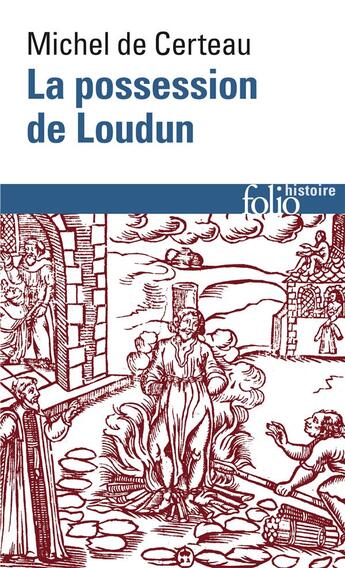 Michel de Certeau
La possession de Loudun

folio histoire